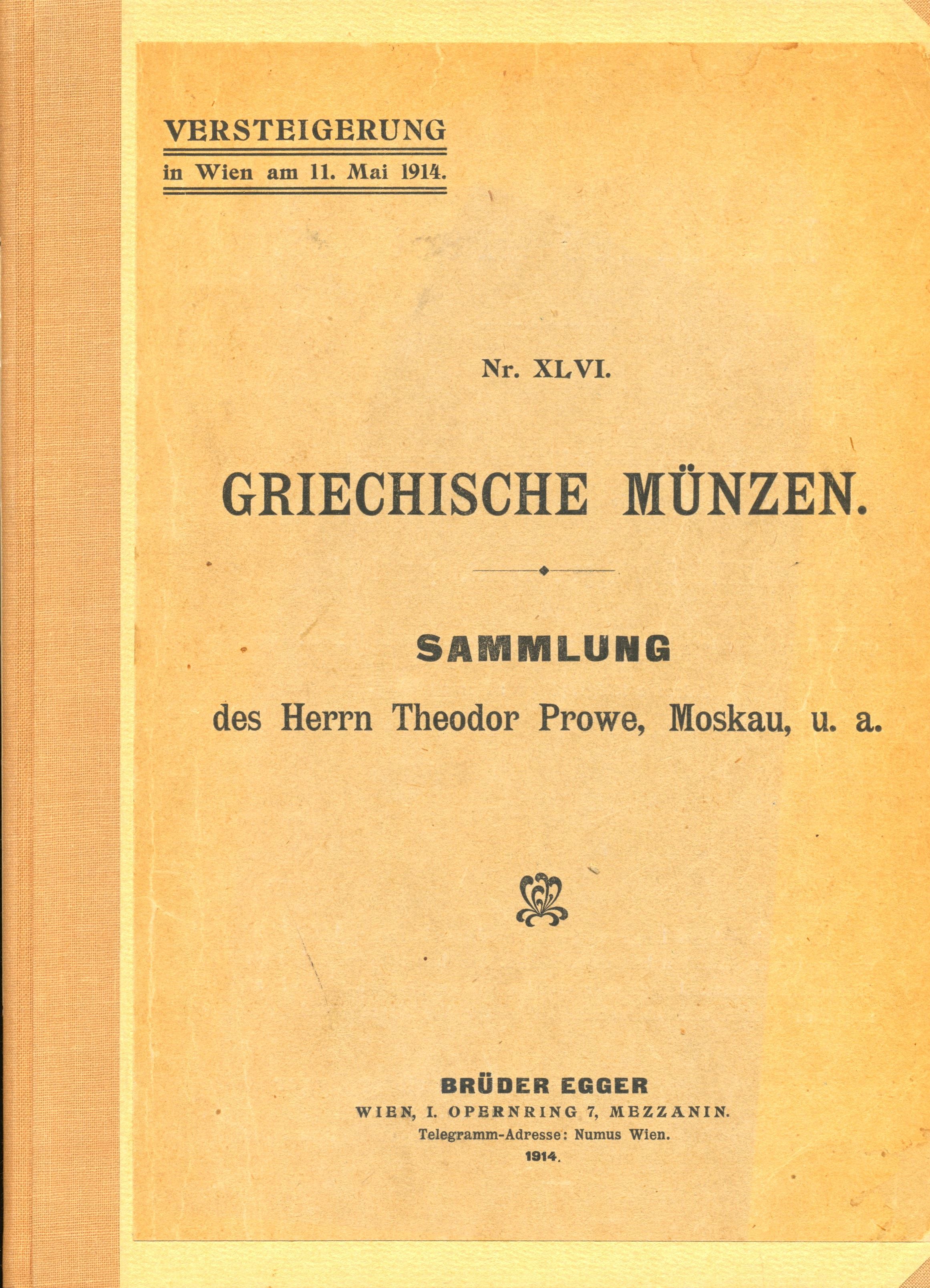 VERSTEIGERUNG
in Wien am 11. Mai 1914.

Nr. XLVI.

GRIECHISCHE MÜNZEN.

SAMMLUNG
des Herrn Theodor Prowe, Moskau, u. a.

BRÜDER EGGER
WIEN, I. OPERNRING 7, MEZZANIN.
Telegramm-Adresse: Numus Wien.
1914.